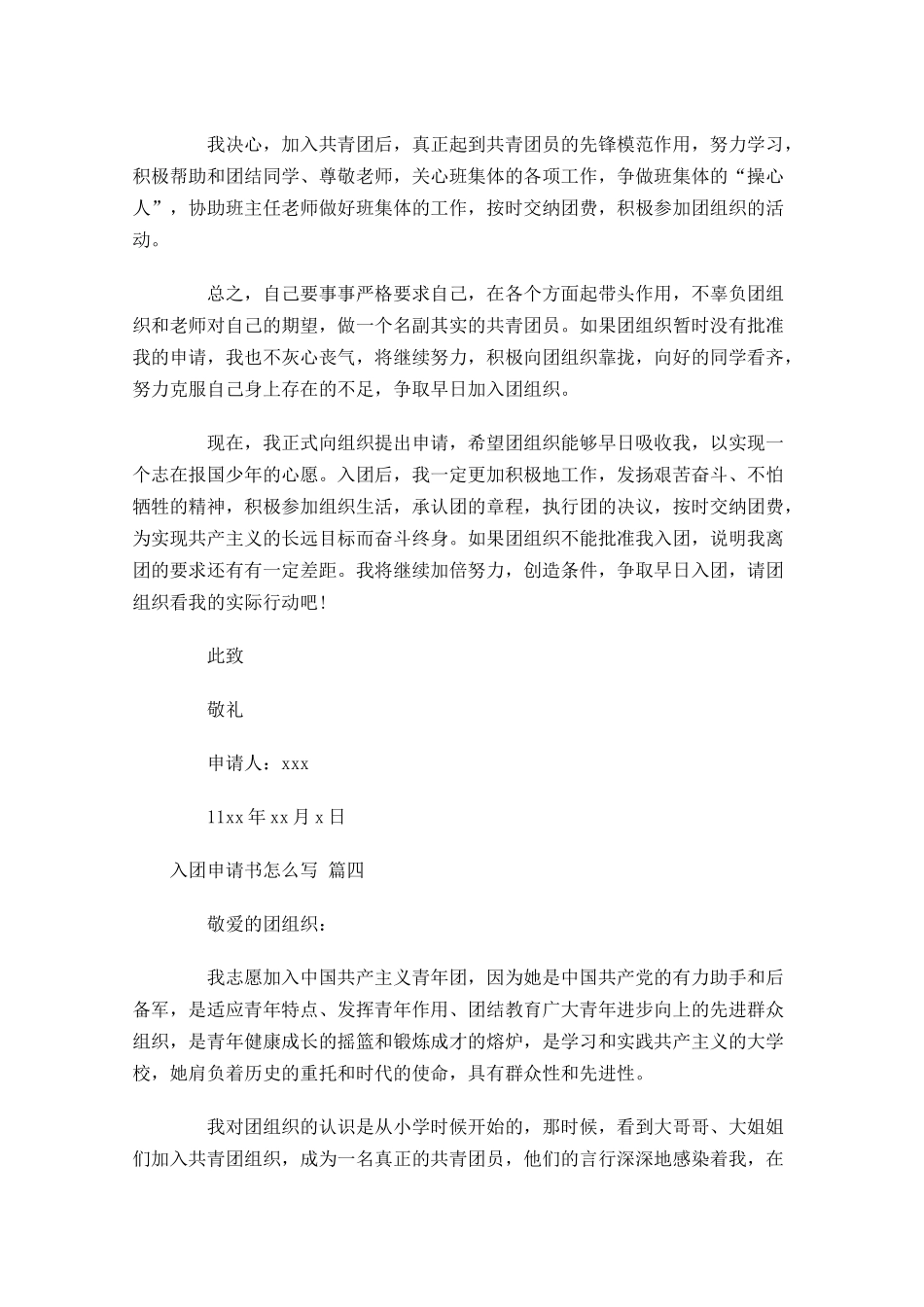 我决心，加入共青团后，真正起到共青团员的先锋模范作用，努力学习，积极帮助和团结同学、尊敬老师，关心班集体的各项工作，争做班集体的“操心人”，协助班主任老师做好班集体的工作，按时交纳团费，积极参加团组织的活动。

总之，自己要事事严格要求自己，在各个方面起带头作用，不辜负团组织和老师对自己的期望，做一个名副其实的共青团员。如果团组织暂时没有批准我的申请，我也不灰心丧气，将继续努力，积极向团组织靠拢，向好的同学看齐，努力克服自己身上存在的不足，争取早日加入团组织。

现在，我正式向组织提出申请，希望团组织能够早日吸收我，以实现一个志在报国少年的心愿。入团后，我一定更加积极地工作，发扬艰苦奋斗、不怕牺牲的精神，积极参加组织生活，承认团的章程，执行团的决议，按时交纳团费，为实现共产主义的长远目标而奋斗终身。如果团组织不能批准我入团，说明我离团的要求还有有一定差距。我将继续加倍努力，创造条件，争取早日入团，请团组织看我的实际行动吧！

此致

敬礼

申请人：xxx

11xx 年 xx 月 x 日

入团申请书怎么写 篇四

敬爱的团组织：

我志愿加入中国共产主义青年团，因为她是中国共产党的有力助手和后备军，是适应青年特点、发挥青年作用、团结教育广大青年进步向上的先进群众组织，是青年健康成长的摇篮和锻炼成才的熔炉，是学习和实践共产主义的大学校，她肩负着历史的重托和时代的使命，具有群众性和先进性。

我对团组织的认识是从小学时候开始的，那时候，看到大哥哥、大姐姐们加入共青团组织，成为一名真正的共青团员，他们的言行深深地感染着我，在